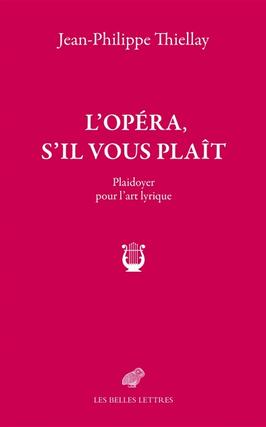 Jean-Philippe Thiellay

L'OPÉRA, S'IL VOUS PLAÎT

Plaidoyer pour l'art lyrique

LES BELLES LETTRES